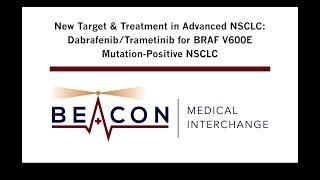 New Target & Treatment in Advanced NSCLC: Dabrafenib/Trametinib for BRAF V600E Mutation-Positive NSCLC

BEACON

MEDICAL INTERCHANGE